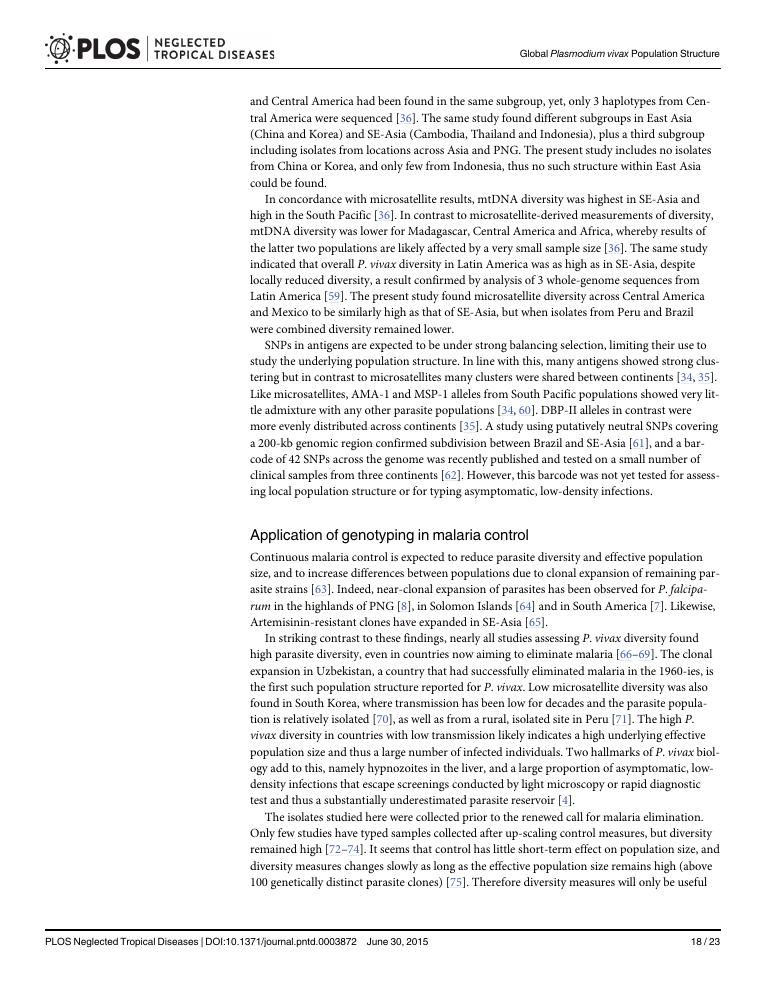 PLOS | NEGLECTED TROPICAL DISEASES

Global Plasmodium vivax Population Structure

and Central America had been found in the same subgroup, yet, only 3 haplotypes from Central America were sequenced [36]. The same study found different subgroups in East Asia (China and Korea) and SE-Asia (Cambodia, Thailand and Indonesia), plus a third subgroup including isolates from locations across Asia and PNG. The present study includes no isolates from China or Korea, and only few from Indonesia, thus no such structure within East Asia could be found.

In concordance with microsatellite results, mtDNA diversity was highest in SE-Asia and high in the South Pacific [36]. In contrast to microsatellite-derived measurements of diversity, mtDNA diversity was lower for Madagascar, Central America and Africa, whereby results of the latter two populations are likely affected by a very small sample size [36]. The same study indicated that overall P. vivax diversity in Latin America was as high as in SE-Asia, despite locally reduced diversity, a result confirmed by analysis of 3 whole-genome sequences from Latin America [59]. The present study found microsatellite diversity across Central America and Mexico to be similarly high as that of SE-Asia, but when isolates from Peru and Brazil were combined diversity remained lower.

SNPs in antigens are expected to be under strong balancing selection, limiting their use to study the underlying population structure. In line with this, many antigens showed strong clustering but in contrast to microsatellites many clusters were shared between continents [34, 35]. Like microsatellites, AMA-1 and MSP-1 alleles from South Pacific populations showed very little admixture with any other parasite populations [34, 60]. DBP-II alleles in contrast were more evenly distributed across continents [35]. A study using putatively neutral SNPs covering a 200-kb genomic region confirmed subdivision between Brazil and SE-Asia [61], and a barcode of 42 SNPs across the genome was recently published and tested on a small number of clinical samples from three continents [62]. However, this barcode was not yet tested for assessing local population structure or for typing asymptomatic, low-density infections.

Application of genotyping in malaria control

Continuous malaria control is expected to reduce parasite diversity and effective population size, and to increase differences between populations due to clonal expansion of remaining parasite strains [63]. Indeed, near-clonal expansion of parasites has been observed for P. falciparum in the highlands of PNG [8], in Solomon Islands [64] and in South America [7]. Likewise, Artemisinin-resistant clones have expanded in SE-Asia [65].

In striking contrast to these findings, nearly all studies assessing P. vivax diversity found high parasite diversity, even in countries now aiming to eliminate malaria [66–69]. The clonal expansion in Uzbekistan, a country that had successfully eliminated malaria in the 1960-ies, is the first such population structure reported for P. vivax. Low microsatellite diversity was also found in South Korea, where transmission has been low for decades and the parasite population is relatively isolated [70], as well as from a rural, isolated site in Peru [71]. The high P. vivax diversity in countries with low transmission likely indicates a high underlying effective population size and thus a large number of infected individuals. Two hallmarks of P. vivax biology add to this, namely hypnozoites in the liver, and a large proportion of asymptomatic, low-density infections that escape screenings conducted by light microscopy or rapid diagnostic test and thus a substantially underestimated parasite reservoir [4].

The isolates studied here were collected prior to the renewed call for malaria elimination. Only few studies have typed samples collected after up-scaling control measures, but diversity remained high [72–74]. It seems that control has little short-term effect on population size, and diversity measures changes slowly as long as the effective population size remains high (above 100 genetically distinct parasite clones) [75]. Therefore diversity measures will only be useful

PLOS Neglected Tropical Diseases | DOI:10.1371/journal.pntd.0003872 June 30, 2015 18 / 23